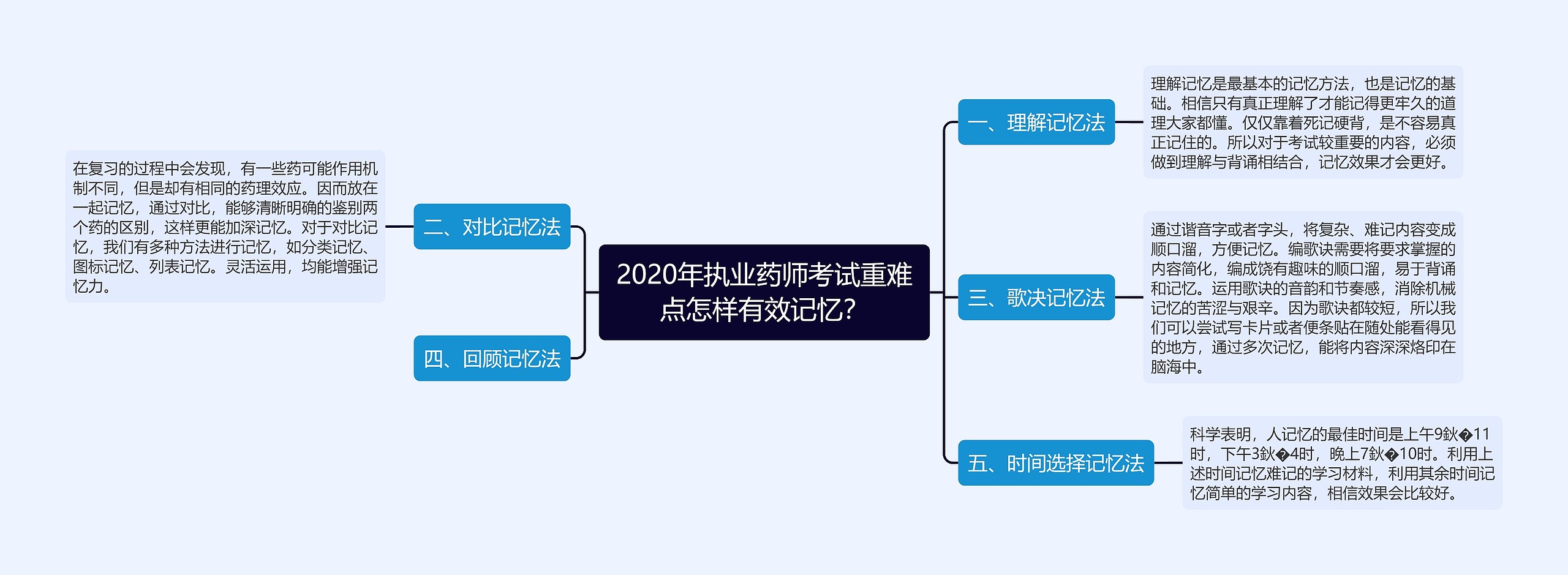 2020年执业药师考试重难点怎样有效记忆?

一、理解记忆法

理解记忆是最基本的记忆方法，也是记忆的基础。相信只有真正理解了才能记得更牢久的道理大家都懂。仅仅靠着死记硬背，是不容易真正记住的。所以对于考试较重要的内容，必须做到理解与背诵相结合，记忆效果才会更好。

二、对比记忆法

在复习的过程中会发现，有一些药可能作用机制不同，但是却有相同的药理效应。因而放在一起记忆，通过对比，能够清晰明确的鉴别两个药的区别，这样更能加深记忆。对于对比记忆，我们有多种方法进行记忆，如分类记忆、图标记忆、列表记忆。灵活运用，均能增强记忆力。

三、歌决记忆法

通过谐音字或者字头，将复杂、难记内容变成顺口溜，方便记忆。编歌诀需要将要求掌握的内容简化，编成饶有趣味的顺口溜，易于背诵和记忆。运用歌诀的音韵和节奏感，消除机械记忆的苦涩与艰辛。因为歌诀都较短，所以我们可以尝试写卡片或者便条贴在随处能看得见的地方，通过多次记忆，能将内容深深烙印在脑海中。

四、回顾记忆法

五、时间选择记忆法

科学表明，人记忆的最佳时间是上午9鈥�11时，下午3鈥�4时，晚上7鈥�10时。利用上述时间记忆难记的学习材料，利用其余时间记忆简单的学习内容，相信效果会比较好。